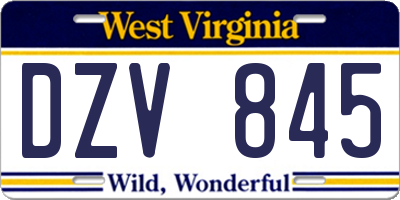 West Virginia

DZV 845

Wild, Wonderful